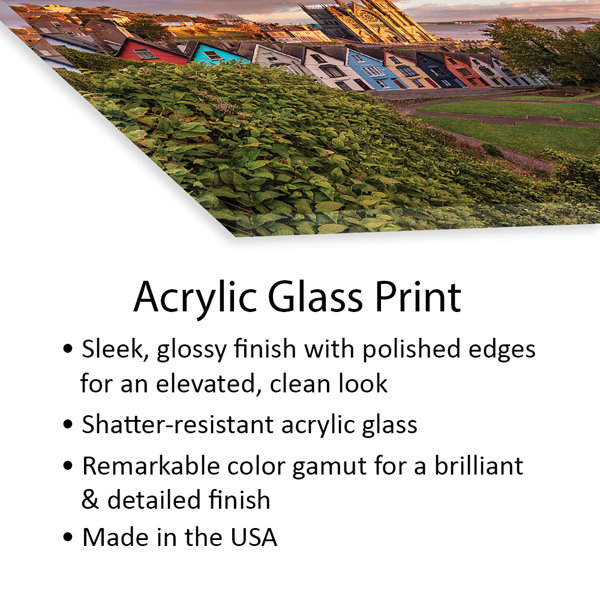 Acrylic Glass Print

• Sleek, glossy finish with polished edges for an elevated, clean look
• Shatter-resistant acrylic glass
• Remarkable color gamut for a brilliant & detailed finish
• Made in the USA